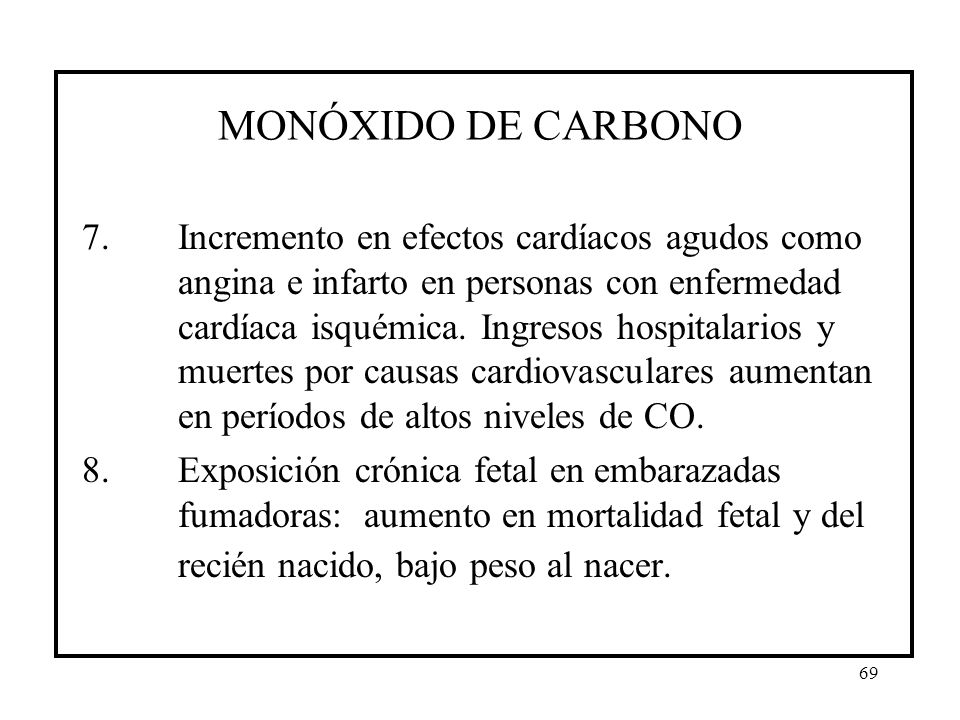 MONÓXIDO DE CARBONO

7. Incremento en efectos cardíacos agudos como angina e infarto en personas con enfermedad cardíaca isquémica. Ingresos hospitalarios y muertes por causas cardiovasculares aumentan en períodos de altos niveles de CO.

8. Exposición crónica fetal en embarazadas fumadoras: aumento en mortalidad fetal y del recién nacido, bajo peso al nacer.

69